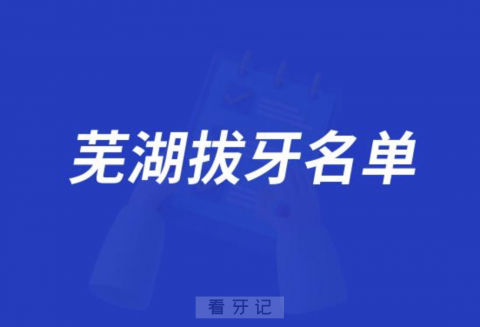 芜湖拔牙名单

看牙记